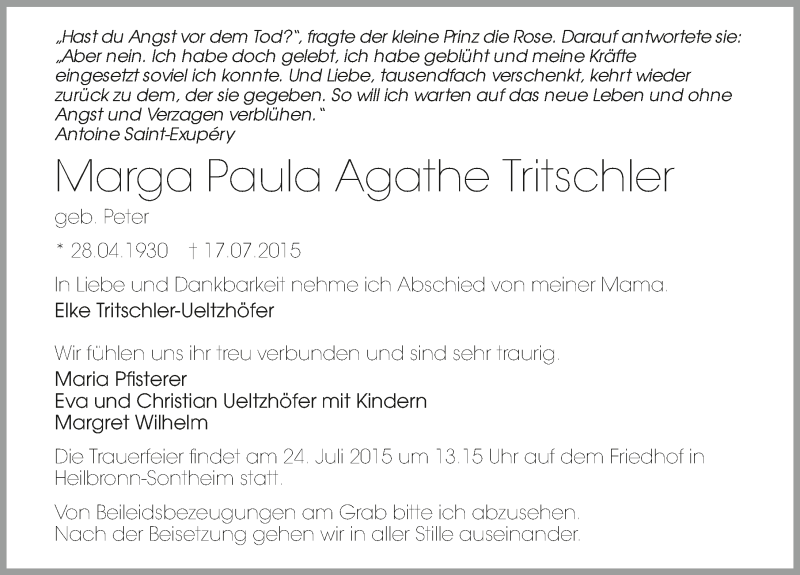 „Hast du Angst vor dem Tod?“, fragte der kleine Prinz die Rose. Darauf antwortete sie: „Aber nein. Ich habe doch gelebt, ich habe geblüht und meine Kräfte eingesetzt soviel ich konnte. Und Liebe, tausendfach verschenkt, kehrt wieder zurück zu dem, der sie gegeben. So will ich warten auf das neue Leben und ohne Angst und Verzagen verblühen.“
Antoine Saint-Exupéry

Marga Paula Agathe Tritschler

geb. Peter

* 28.04.1930 † 17.07.2015

In Liebe und Dankbarkeit nehme ich Abschied von meiner Mama.
Elke Tritschler-Ueltzhöfer

Wir fühlen uns ihr treu verbunden und sind sehr traurig.
Maria Pfisterer
Eva und Christian Ueltzhöfer mit Kindern
Margret Wilhelm

Die Trauerfeier findet am 24. Juli 2015 um 13.15 Uhr auf dem Friedhof in Heilbronn-Sontheim statt.

Von Beileidsbezeugungen am Grab bitte ich abzusehen.
Nach der Beisetzung gehen wir in aller Stille auseinander.